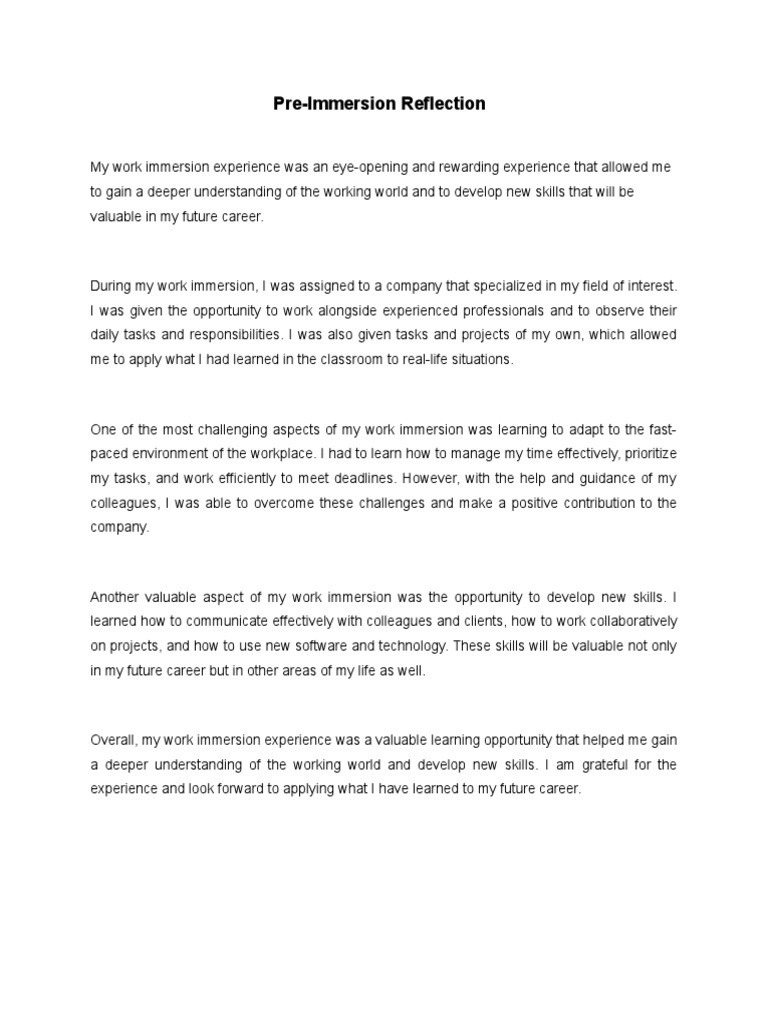 Pre-Immersion Reflection

My work immersion experience was an eye-opening and rewarding experience that allowed me to gain a deeper understanding of the working world and to develop new skills that will be valuable in my future career.

During my work immersion, I was assigned to a company that specialized in my field of interest. I was given the opportunity to work alongside experienced professionals and to observe their daily tasks and responsibilities. I was also given tasks and projects of my own, which allowed me to apply what I had learned in the classroom to real-life situations.

One of the most challenging aspects of my work immersion was learning to adapt to the fast-paced environment of the workplace. I had to learn how to manage my time effectively, prioritize my tasks, and work efficiently to meet deadlines. However, with the help and guidance of my colleagues, I was able to overcome these challenges and make a positive contribution to the company.

Another valuable aspect of my work immersion was the opportunity to develop new skills. I learned how to communicate effectively with colleagues and clients, how to work collaboratively on projects, and how to use new software and technology. These skills will be valuable not only in my future career but in other areas of my life as well.

Overall, my work immersion experience was a valuable learning opportunity that helped me gain a deeper understanding of the working world and develop new skills. I am grateful for the experience and look forward to applying what I have learned to my future career.